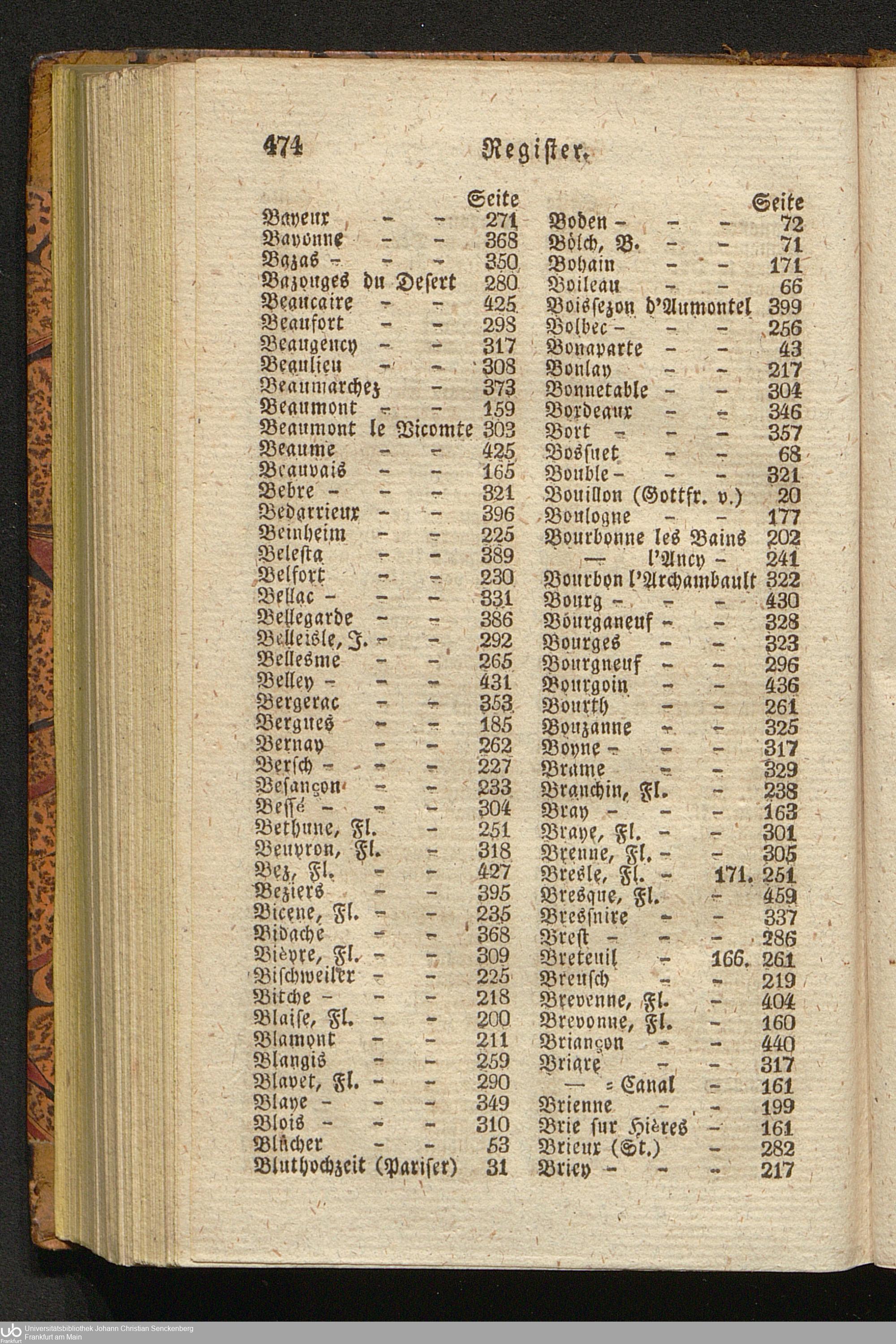 474 Register.

Seite
Bayeux - - 271
Bayonne - - 368
Bazas - - - 350
Bazouges du Desert 280
Beaucaire - - 425
Beaufort - - 298
Beaugency - - 317
Beaulieu - - 308
Beaumarchez - 373
Beaumont - - 159
Beaumont le Vicomte 303
Beaume - - 425
Beauvais - - 165
Bebre - - - 321
Bedarrieux - - 396
Beinheim - - 225
Belesta - - 389
Belfort - - 230
Bellac - - - 331
Bellegarde - - 386
Belleisle, J. - - 292
Bellesme - - 265
Belley - - - 431
Bergerac - - 353
Bergues - - 185
Bernay - - 262
Bersch - - - 227
Besançon - - 233
Bessé - - - 304
Bethune, Fl. - 251
Beuvron, Fl. - 318
Bez, Fl. - - 427
Beziers - - 395
Bicene, Fl. - - 235
Bidache - - 368
Bièvre, Fl. - - 309
Bischweiler - - 225
Bitche - - - 218
Blaise, Fl. - - 200
Blamont - - 211
Blangis - - 259
Blavet, Fl. - - 290
Blaye - - - 349
Blois - - - 310
Blücher - - 53
Bluthochzeit (Pariser) 31

Seite
Boden - - - 72
Bölch, B. - - 71
Bohain - - 171
Boileau - - 66
Boissezon d'Aumontel 399
Bolbec - - - 256
Bonaparte - - 43
Bonlay - - 217
Bonnetable - - 304
Bordeaux - - 346
Bort - - - 357
Bossuet - - 68
Bouble - - - 321
Bouillon (Gottfr. v.) 20
Boulogne - - 177
Bourbonne les Bains 202
— l'Ancy - 241
Bourbon l'Archambault 322
Bourg - - - 430
Bourganeuf - - 328
Bourges - - 323
Bourgneuf - - 296
Bourgoin - - 436
Bourth - - 261
Bouzanne - - 325
Boyne - - - 317
Brame - - 329
Branchin, Fl. - 238
Bray - - - 163
Braye, Fl. - - 301
Brenne, Fl. - - 305
Bresle, Fl. - 171. 251
Bresque, Fl. - 459
Bressuire - - 337
Brest - - - 286
Breteuil - 166. 261
Breusch - - 219
Brevenne, Fl. - 404
Brevonne, Fl. - 160
Briançon - - 440
Briare - - 317
— = Canal - 161
Brienne - - 199
Brie sur Hières - 161
Brieux (St.) - 282
Briey - - - 217

Universitätsbibliothek Johann Christian Senckenberg
Frankfurt am Main